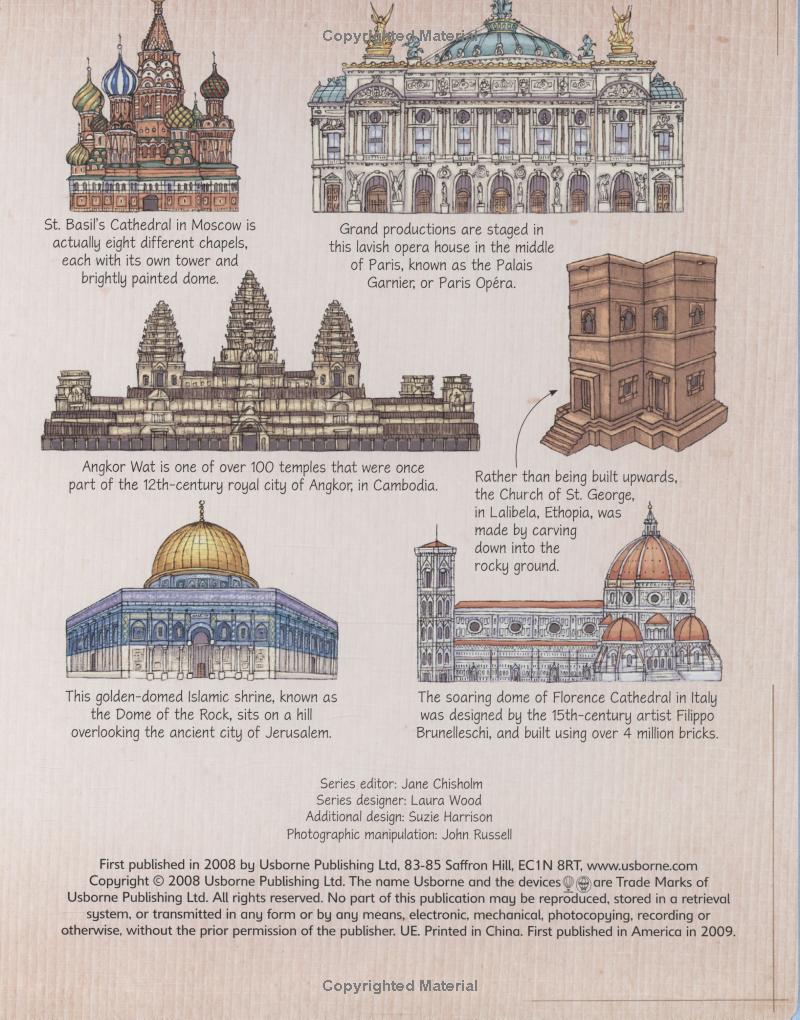 Copyrighted Material

St. Basil's Cathedral in Moscow is actually eight different chapels, each with its own tower and brightly painted dome.

Grand productions are staged in this lavish opera house in the middle of Paris, known as the Palais Garnier, or Paris Opéra.

Angkor Wat is one of over 100 temples that were once part of the 12th-century royal city of Angkor, in Cambodia.

Rather than being built upwards, the Church of St. George, in Lalibela, Ethopia, was made by carving down into the rocky ground.

This golden-domed Islamic shrine, known as the Dome of the Rock, sits on a hill overlooking the ancient city of Jerusalem.

The soaring dome of Florence Cathedral in Italy was designed by the 15th-century artist Filippo Brunelleschi, and built using over 4 million bricks.

Series editor: Jane Chisholm
Series designer: Laura Wood
Additional design: Suzie Harrison
Photographic manipulation: John Russell

First published in 2008 by Usborne Publishing Ltd, 83-85 Saffron Hill, EC1N 8RT, www.usborne.com Copyright © 2008 Usborne Publishing Ltd. The name Usborne and the devices are Trade Marks of Usborne Publishing Ltd. All rights reserved. No part of this publication may be reproduced, stored in a retrieval system, or transmitted in any form or by any means, electronic, mechanical, photocopying, recording or otherwise, without the prior permission of the publisher. UE. Printed in China. First published in America in 2009.

Copyrighted Material